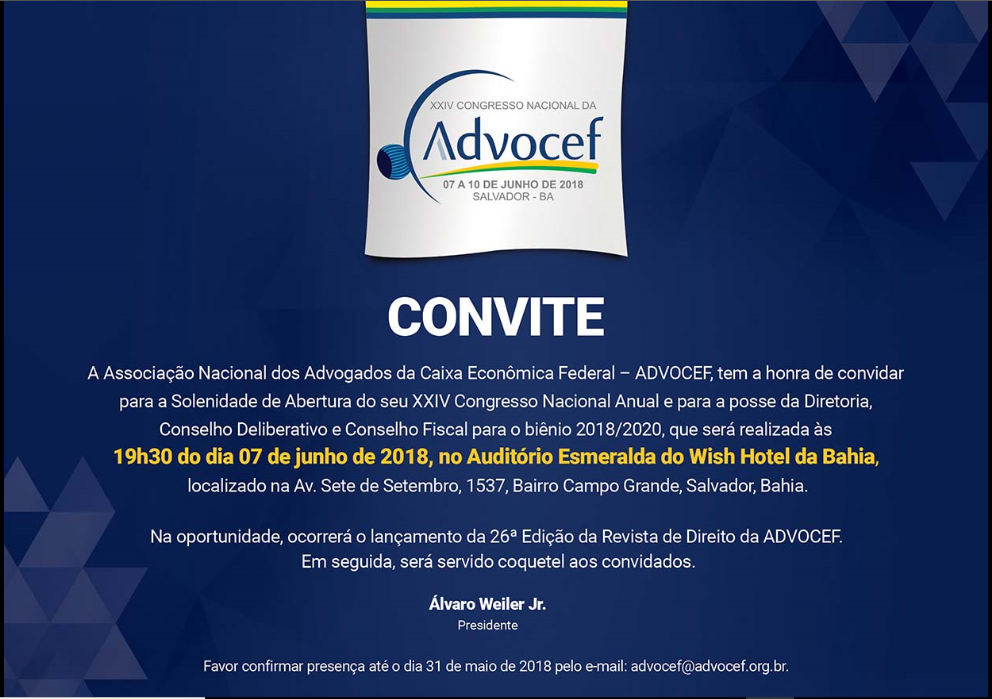 XXIV CONGRESSO NACIONAL DA

Advocef

07 A 10 DE JUNHO DE 2018
SALVADOR - BA

CONVITE

A Associação Nacional dos Advogados da Caixa Econômica Federal – ADVOCEF, tem a honra de convidar para a Solenidade de Abertura do seu XXIV Congresso Nacional Anual e para a posse da Diretoria, Conselho Deliberativo e Conselho Fiscal para o biênio 2018/2020, que será realizada às 19h30 do dia 07 de junho de 2018, no Auditório Esmeralda do Wish Hotel da Bahia, localizado na Av. Sete de Setembro, 1537, Bairro Campo Grande, Salvador, Bahia.

Na oportunidade, ocorrerá o lançamento da 26ª Edição da Revista de Direito da ADVOCEF. Em seguida, será servido coquetel aos convidados.

Álvaro Weiler Jr.
Presidente

Favor confirmar presença até o dia 31 de maio de 2018 pelo e-mail: advocef@advocef.org.br.